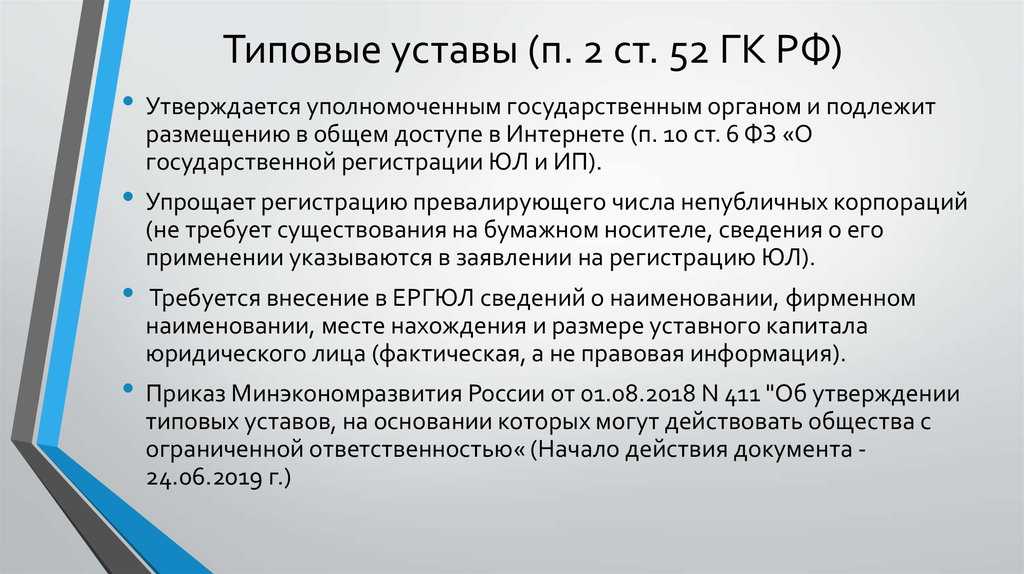 Типовые уставы (п. 2 ст. 52 ГК РФ)

• Утверждается уполномоченным государственным органом и подлежит размещению в общем доступе в Интернете (п. 10 ст. 6 ФЗ «О государственной регистрации ЮЛ и ИП).

• Упрощает регистрацию превалирующего числа непубличных корпораций (не требует существования на бумажном носителе, сведения о его применении указываются в заявлении на регистрацию ЮЛ).

• Требуется внесение в ЕРГЮЛ сведений о наименовании, фирменном наименовании, месте нахождения и размере уставного капитала юридического лица (фактическая, а не правовая информация).

• Приказ Минэкономразвития России от 01.08.2018 N 411 "Об утверждении типовых уставов, на основании которых могут действовать общества с ограниченной ответственностью« (Начало действия документа - 24.06.2019 г.)